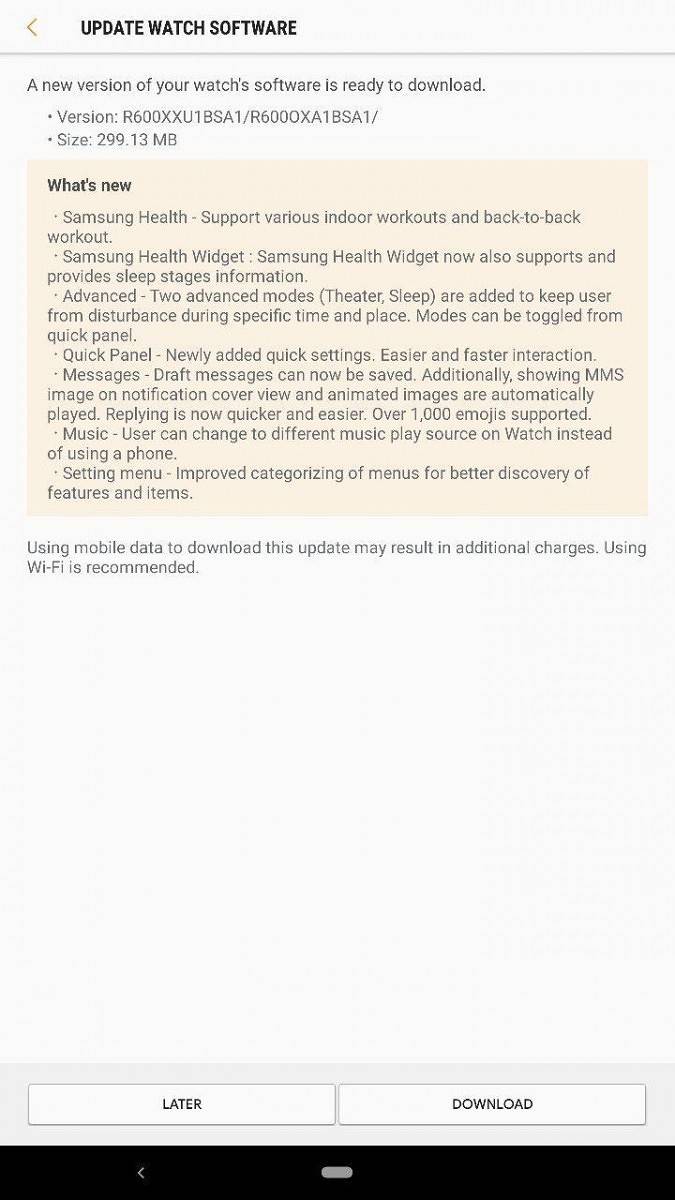 UPDATE WATCH SOFTWARE

A new version of your watch's software is ready to download.

• Version: R600XXU1BSA1/R600OXA1BSA1/
• Size: 299.13 MB

What's new

· Samsung Health - Support various indoor workouts and back-to-back workout.
· Samsung Health Widget : Samsung Health Widget now also supports and provides sleep stages information.
· Advanced - Two advanced modes (Theater, Sleep) are added to keep user from disturbance during specific time and place. Modes can be toggled from quick panel.
· Quick Panel - Newly added quick settings. Easier and faster interaction.
· Messages - Draft messages can now be saved. Additionally, showing MMS image on notification cover view and animated images are automatically played. Replying is now quicker and easier. Over 1,000 emojis supported.
· Music - User can change to different music play source on Watch instead of using a phone.
· Setting menu - Improved categorizing of menus for better discovery of features and items.

Using mobile data to download this update may result in additional charges. Using Wi-Fi is recommended.

LATER

DOWNLOAD